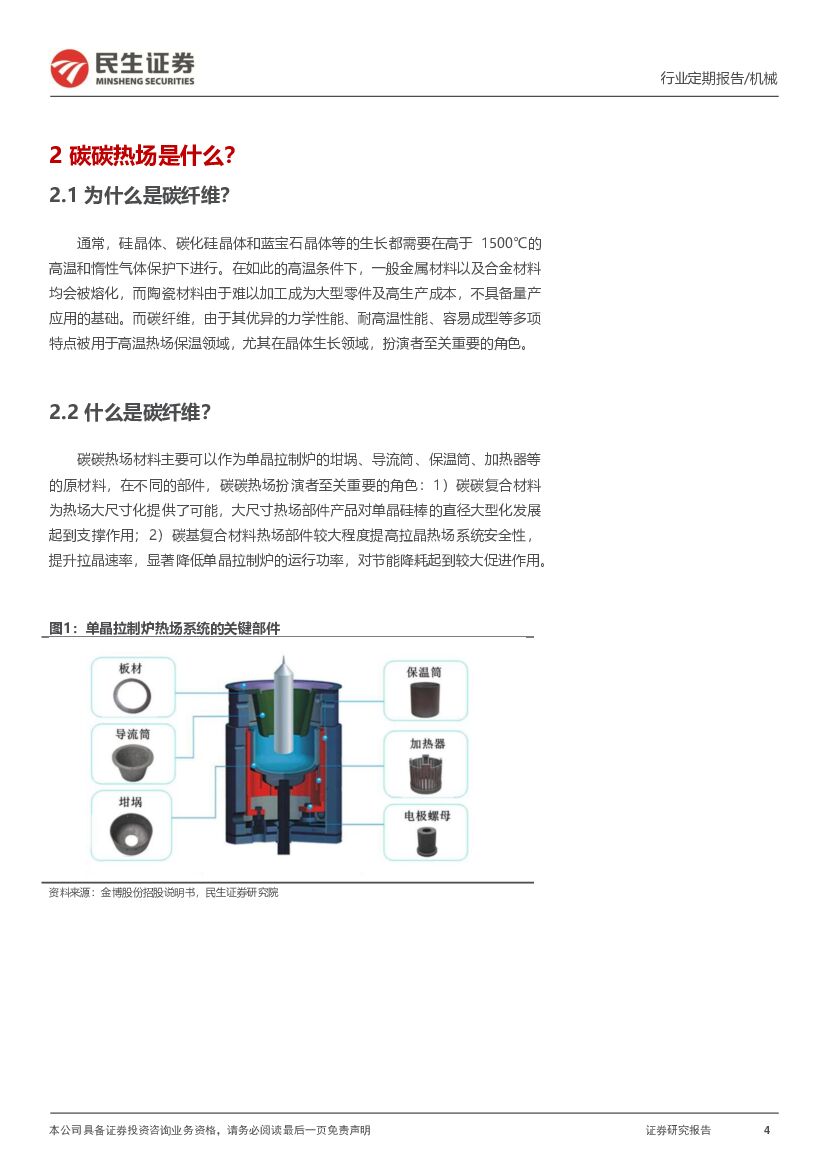 民生证券
MINSHENG SECURITIES

行业定期报告/机械

2 碳碳热场是什么?

2.1 为什么是碳纤维?

通常，硅晶体、碳化硅晶体和蓝宝石晶体等的生长都需要在高于 1500℃的高温和惰性气体保护下进行。在如此的高温条件下，一般金属材料以及合金材料均会被熔化，而陶瓷材料由于难以加工成为大型零件及高生产成本，不具备量产应用的基础。而碳纤维，由于其优异的力学性能、耐高温性能、容易成型等多项特点被用于高温热场保温领域，尤其在晶体生长领域，扮演者至关重要的角色。

2.2 什么是碳纤维?

碳碳热场材料主要可以作为单晶拉制炉的坩埚、导流筒、保温筒、加热器等的原材料，在不同的部件，碳碳热场扮演者至关重要的角色：1）碳碳复合材料为热场大尺寸化提供了可能，大尺寸热场部件产品对单晶硅棒的直径大型化发展起到支撑作用；2）碳基复合材料热场部件较大程度提高拉晶热场系统安全性，提升拉晶速率，显著降低单晶拉制炉的运行功率，对节能降耗起到较大促进作用。

图1：单晶拉制炉热场系统的关键部件

板材
导流筒
坩埚
保温筒
加热器
电极螺母

资料来源：金博股份招股说明书，民生证券研究院

本公司具备证券投资咨询业务资格，请务必阅读最后一页免责声明

证券研究报告 4